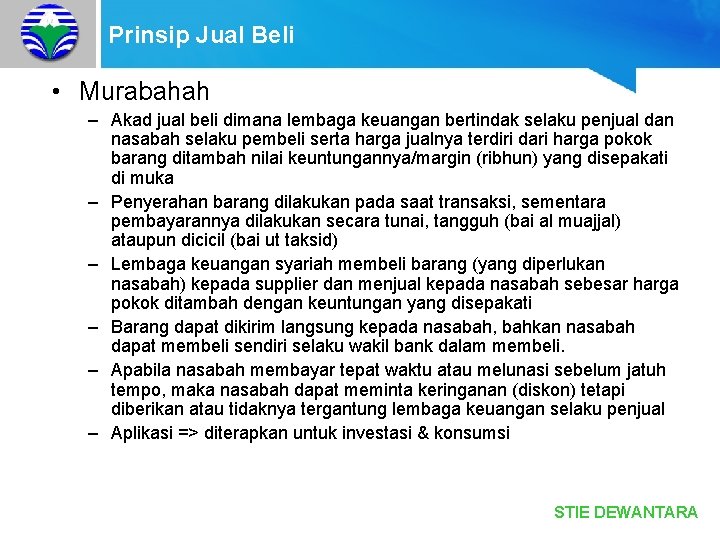 Prinsip Jual Beli

• Murabahah
– Akad jual beli dimana lembaga keuangan bertindak selaku penjual dan nasabah selaku pembeli serta harga jualnya terdiri dari harga pokok barang ditambah nilai keuntungannya/margin (ribhun) yang disepakati di muka
– Penyerahan barang dilakukan pada saat transaksi, sementara pembayarannya dilakukan secara tunai, tangguh (bai al muajjal) ataupun dicicil (bai ut taksid)
– Lembaga keuangan syariah membeli barang (yang diperlukan nasabah) kepada supplier dan menjual kepada nasabah sebesar harga pokok ditambah dengan keuntungan yang disepakati
– Barang dapat dikirim langsung kepada nasabah, bahkan nasabah dapat membeli sendiri selaku wakil bank dalam membeli.
– Apabila nasabah membayar tepat waktu atau melunasi sebelum jatuh tempo, maka nasabah dapat meminta keringanan (diskon) tetapi diberikan atau tidaknya tergantung lembaga keuangan selaku penjual
– Aplikasi => diterapkan untuk investasi & konsumsi

STIE DEWANTARA